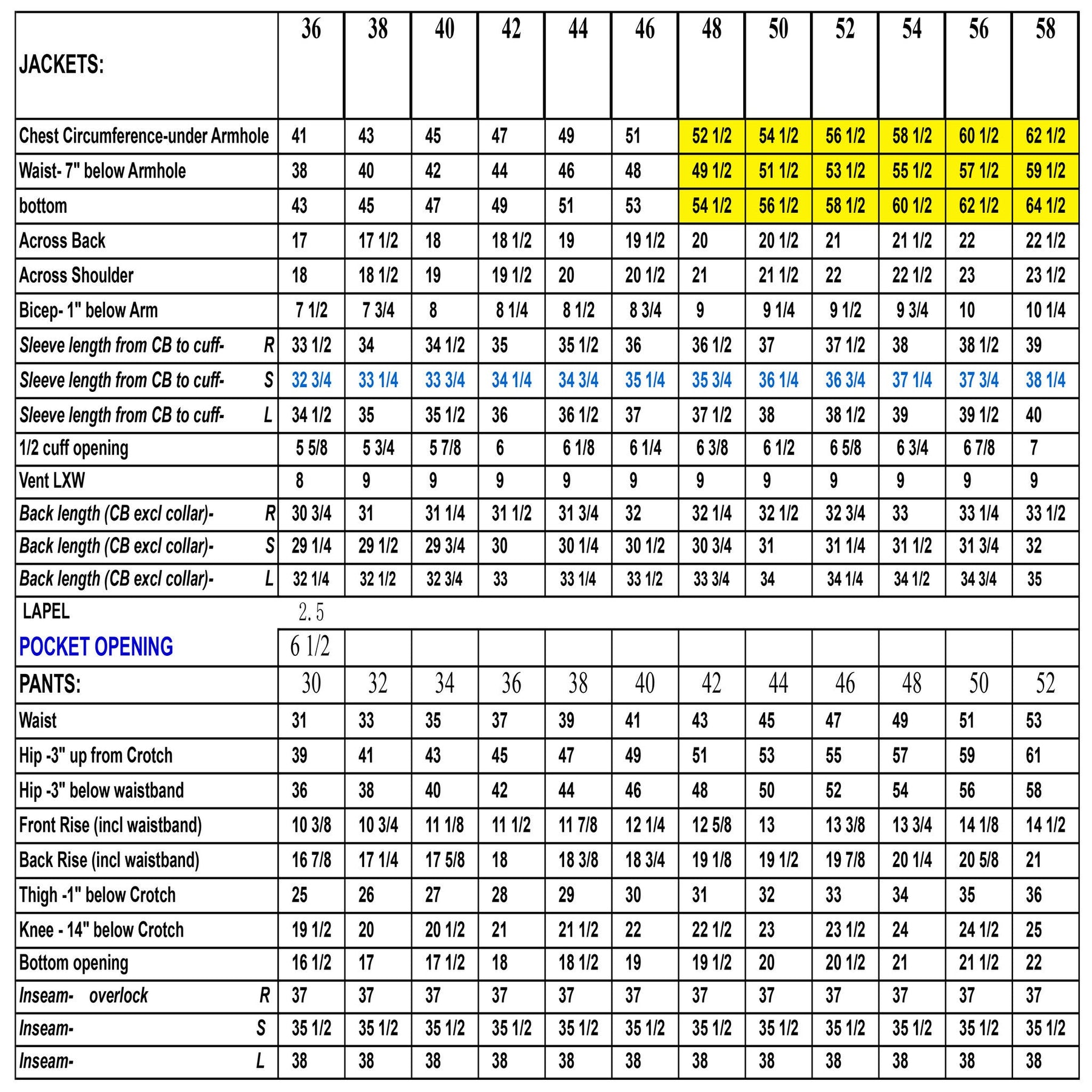 | JACKETS: | 36 | 38 | 40 | 42 | 44 | 46 | 48 | 50 | 52 | 54 | 56 | 58 |
|---|---|---|---|---|---|---|---|---|---|---|---|---|
| Chest Circumference-under Armhole | 41 | 43 | 45 | 47 | 49 | 51 | 52 1/2 | 54 1/2 | 56 1/2 | 58 1/2 | 60 1/2 | 62 1/2 |
| Waist- 7" below Armhole | 38 | 40 | 42 | 44 | 46 | 48 | 49 1/2 | 51 1/2 | 53 1/2 | 55 1/2 | 57 1/2 | 59 1/2 |
| bottom | 43 | 45 | 47 | 49 | 51 | 53 | 54 1/2 | 56 1/2 | 58 1/2 | 60 1/2 | 62 1/2 | 64 1/2 |
| Across Back | 17 | 17 1/2 | 18 | 18 1/2 | 19 | 19 1/2 | 20 | 20 1/2 | 21 | 21 1/2 | 22 | 22 1/2 |
| Across Shoulder | 18 | 18 1/2 | 19 | 19 1/2 | 20 | 20 1/2 | 21 | 21 1/2 | 22 | 22 1/2 | 23 | 23 1/2 |
| Bicep- 1" below Arm | 7 1/2 | 7 3/4 | 8 | 8 1/4 | 8 1/2 | 8 3/4 | 9 | 9 1/4 | 9 1/2 | 9 3/4 | 10 | 10 1/4 |
| Sleeve length from CB to cuff- R | 33 1/2 | 34 | 34 1/2 | 35 | 35 1/2 | 36 | 36 1/2 | 37 | 37 1/2 | 38 | 38 1/2 | 39 |
| Sleeve length from CB to cuff- S | 32 3/4 | 33 1/4 | 33 3/4 | 34 1/4 | 34 3/4 | 35 1/4 | 35 3/4 | 36 1/4 | 36 3/4 | 37 1/4 | 37 3/4 | 38 1/4 |
| Sleeve length from CB to cuff- L | 34 1/2 | 35 | 35 1/2 | 36 | 36 1/2 | 37 | 37 1/2 | 38 | 38 1/2 | 39 | 39 1/2 | 40 |
| 1/2 cuff opening | 5 5/8 | 5 3/4 | 5 7/8 | 6 | 6 1/8 | 6 1/4 | 6 3/8 | 6 1/2 | 6 5/8 | 6 3/4 | 6 7/8 | 7 |
| Vent LXW | 8 | 9 | 9 | 9 | 9 | 9 | 9 | 9 | 9 | 9 | 9 | 9 |
| Back length (CB excl collar)- R | 30 3/4 | 31 | 31 1/4 | 31 1/2 | 31 3/4 | 32 | 32 1/4 | 32 1/2 | 32 3/4 | 33 | 33 1/4 | 33 1/2 |
| Back length (CB excl collar)- S | 29 1/4 | 29 1/2 | 29 3/4 | 30 | 30 1/4 | 30 1/2 | 30 3/4 | 31 | 31 1/4 | 31 1/2 | 31 3/4 | 32 |
| Back length (CB excl collar)- L | 32 1/4 | 32 1/2 | 32 3/4 | 33 | 33 1/4 | 33 1/2 | 33 3/4 | 34 | 34 1/4 | 34 1/2 | 34 3/4 | 35 |
| LAPEL | 2.5 | | | | | | | | | | | |
| POCKET OPENING | 6 1/2 | | | | | | | | | | | |
| PANTS: | 30 | 32 | 34 | 36 | 38 | 40 | 42 | 44 | 46 | 48 | 50 | 52 |
| Waist | 31 | 33 | 35 | 37 | 39 | 41 | 43 | 45 | 47 | 49 | 51 | 53 |
| Hip -3" up from Crotch | 39 | 41 | 43 | 45 | 47 | 49 | 51 | 53 | 55 | 57 | 59 | 61 |
| Hip -3" below waistband | 36 | 38 | 40 | 42 | 44 | 46 | 48 | 50 | 52 | 54 | 56 | 58 |
| Front Rise (incl waistband) | 10 3/8 | 10 3/4 | 11 1/8 | 11 1/2 | 11 7/8 | 12 1/4 | 12 5/8 | 13 | 13 3/8 | 13 3/4 | 14 1/8 | 14 1/2 |
| Back Rise (incl waistband) | 16 7/8 | 17 1/4 | 17 5/8 | 18 | 18 3/8 | 18 3/4 | 19 1/8 | 19 1/2 | 19 7/8 | 20 1/4 | 20 5/8 | 21 |
| Thigh -1" below Crotch | 25 | 26 | 27 | 28 | 29 | 30 | 31 | 32 | 33 | 34 | 35 | 36 |
| Knee - 14" below Crotch | 19 1/2 | 20 | 20 1/2 | 21 | 21 1/2 | 22 | 22 1/2 | 23 | 23 1/2 | 24 | 24 1/2 | 25 |
| Bottom opening | 16 1/2 | 17 | 17 1/2 | 18 | 18 1/2 | 19 | 19 1/2 | 20 | 20 1/2 | 21 | 21 1/2 | 22 |
| Inseam- overlock R | 37 | 37 | 37 | 37 | 37 | 37 | 37 | 37 | 37 | 37 | 37 | 37 |
| Inseam- S | 35 1/2 | 35 1/2 | 35 1/2 | 35 1/2 | 35 1/2 | 35 1/2 | 35 1/2 | 35 1/2 | 35 1/2 | 35 1/2 | 35 1/2 | 35 1/2 |
| Inseam- L | 38 | 38 | 38 | 38 | 38 | 38 | 38 | 38 | 38 | 38 | 38 | 38 |